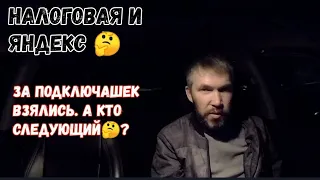 НАЛОГОВАЯ И ЯНДЕКС 🤔

ЗА ПОДКЛЮЧАШЕК ВЗЯЛИСЬ. А КТО СЛЕДУЮЩИЙ🤔?